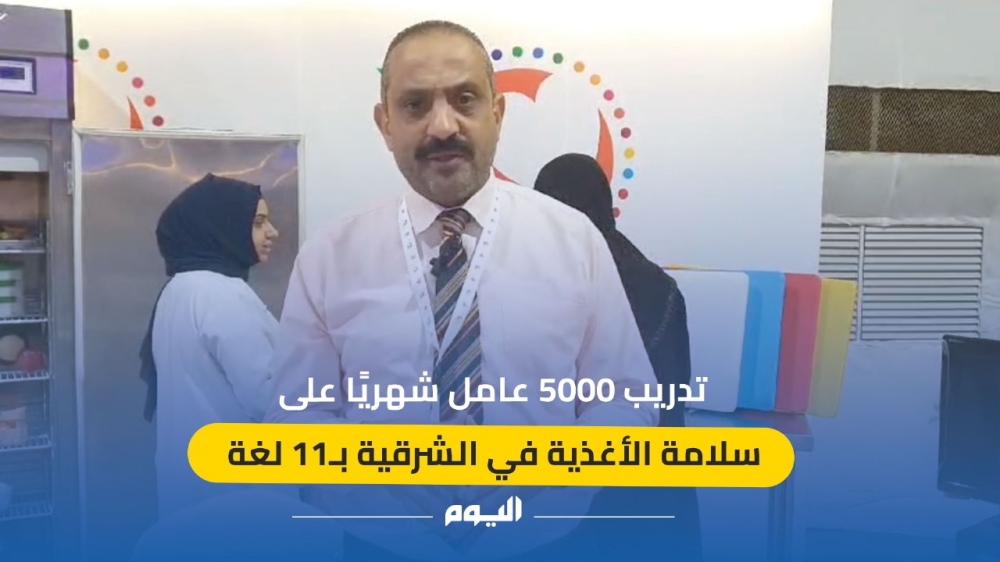 تدريب 5000 عامل شهريًا على

سلامة الأغذية في الشرقية بـ11 لغة

اليوم